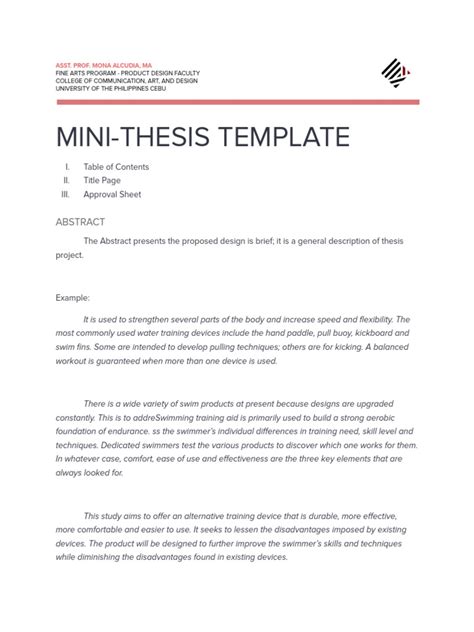 ASST. PROF. MONA ALCUDIA, MA
FINE ARTS PROGRAM - PRODUCT DESIGN FACULTY
COLLEGE OF COMMUNICATION, ART, AND DESIGN
UNIVERSITY OF THE PHILIPPINES CEBU

MINI-THESIS TEMPLATE

I. Table of Contents
II. Title Page
III. Approval Sheet

ABSTRACT

The Abstract presents the proposed design is brief; it is a general description of thesis project.

Example:

It is used to strengthen several parts of the body and increase speed and flexibility. The most commonly used water training devices include the hand paddle, pull buoy, kickboard and swim fins. Some are intended to develop pulling techniques; others are for kicking. A balanced workout is guaranteed when more than one device is used.

There is a wide variety of swim products at present because designs are upgraded constantly. This is to addreSwimming training aid is primarily used to build a strong aerobic foundation of endurance. ss the swimmer's individual differences in training need, skill level and techniques. Dedicated swimmers test the various products to discover which one works for them. In whatever case, comfort, ease of use and effectiveness are the three key elements that are always looked for.

This study aims to offer an alternative training device that is durable, more effective, more comfortable and easier to use. It seeks to lessen the disadvantages imposed by existing devices. The product will be designed to further improve the swimmer's skills and techniques while diminishing the disadvantages found in existing devices.